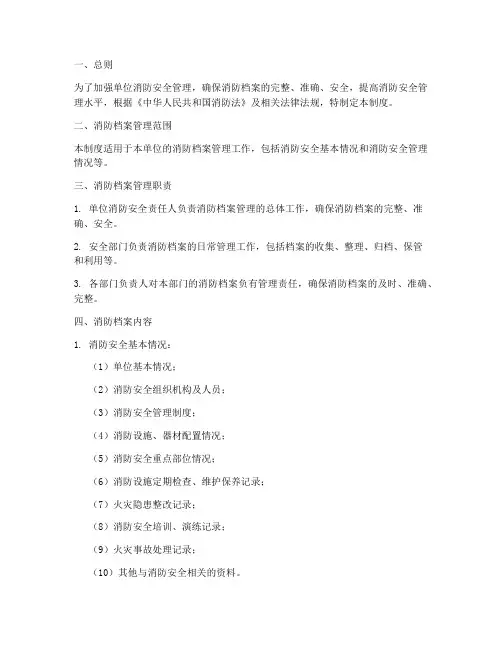 一、总则

为了加强单位消防安全管理，确保消防档案的完整、准确、安全，提高消防安全管理水平，根据《中华人民共和国消防法》及相关法律法规，特制定本制度。

二、消防档案管理范围

本制度适用于本单位的消防档案管理工作，包括消防安全基本情况和消防安全管理情况等。

三、消防档案管理职责

1. 单位消防安全责任人负责消防档案管理的总体工作，确保消防档案的完整、准确、安全。

2. 安全部门负责消防档案的日常管理工作，包括档案的收集、整理、归档、保管和利用等。

3. 各部门负责人对本部门的消防档案负有管理责任，确保消防档案的及时、准确、完整。

四、消防档案内容

1. 消防安全基本情况：

（1）单位基本情况；

（2）消防安全组织机构及人员；

（3）消防安全管理制度；

（4）消防设施、器材配置情况；

（5）消防安全重点部位情况；

（6）消防设施定期检查、维护保养记录；

（7）火灾隐患整改记录；

（8）消防安全培训、演练记录；

（9）火灾事故处理记录；

（10）其他与消防安全相关的资料。